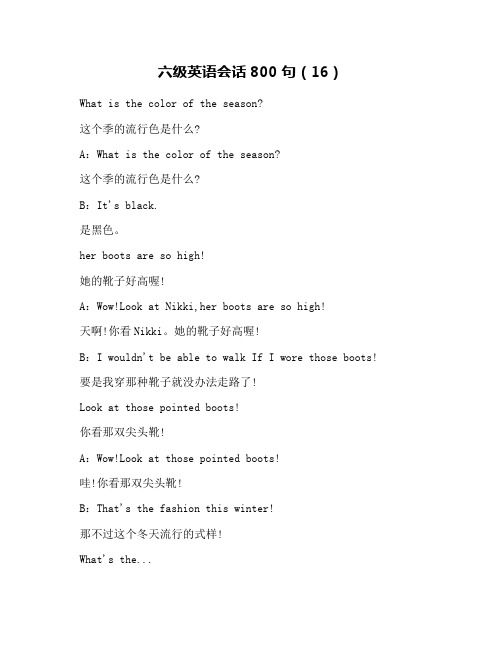 六级英语会话 800 句（16）

What is the color of the season?

这个季的流行色是什么?

A: What is the color of the season?

这个季的流行色是什么?

B: It's black.

是黑色。

her boots are so high!

她的靴子好高喔!

A: Wow!Look at Nikki,her boots are so high!

天啊!你看 Nikki。她的靴子好高喔!

B: I wouldn't be able to walk If I wore those boots!

要是我穿那种靴子就没办法走路了!

Look at those pointed boots!

你看那双尖头靴!

A: Wow!Look at those pointed boots!

哇!你看那双尖头靴!

B: That's the fashion this winter!

那不过这个冬天流行的式样!

What's the...